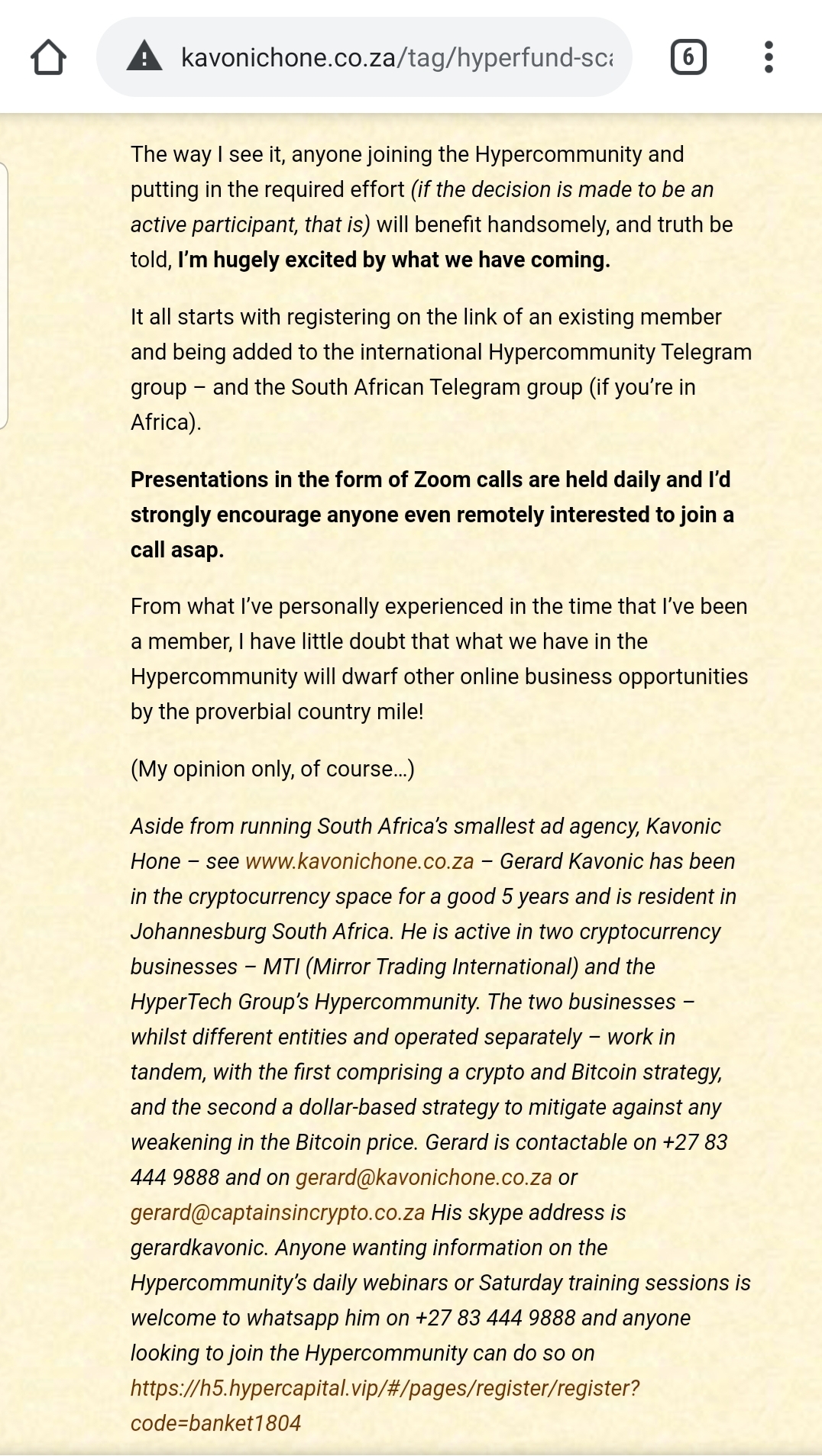 kavonichone.co.za/tag/hyperfund-sca

6

The way I see it, anyone joining the Hypercommunity and putting in the required effort (if the decision is made to be an active participant, that is) will benefit handsomely, and truth be told, I'm hugely excited by what we have coming.

It all starts with registering on the link of an existing member and being added to the international Hypercommunity Telegram group – and the South African Telegram group (if you're in Africa).

Presentations in the form of Zoom calls are held daily and I'd strongly encourage anyone even remotely interested to join a call asap.

From what I've personally experienced in the time that I've been a member, I have little doubt that what we have in the Hypercommunity will dwarf other online business opportunities by the proverbial country mile!

(My opinion only, of course…)

Aside from running South Africa's smallest ad agency, Kavonic Hone – see www.kavonichone.co.za – Gerard Kavonic has been in the cryptocurrency space for a good 5 years and is resident in Johannesburg South Africa. He is active in two cryptocurrency businesses – MTI (Mirror Trading International) and the HyperTech Group's Hypercommunity. The two businesses – whilst different entities and operated separately – work in tandem, with the first comprising a crypto and Bitcoin strategy, and the second a dollar-based strategy to mitigate against any weakening in the Bitcoin price. Gerard is contactable on +27 83 444 9888 and on gerard@kavonichone.co.za or gerard@captainsincrypto.co.za His skype address is gerardkavonic. Anyone wanting information on the Hypercommunity's daily webinars or Saturday training sessions is welcome to whatsapp him on +27 83 444 9888 and anyone looking to join the Hypercommunity can do so on https://h5.hypercapital.vip/#/pages/register/register?code=banket1804